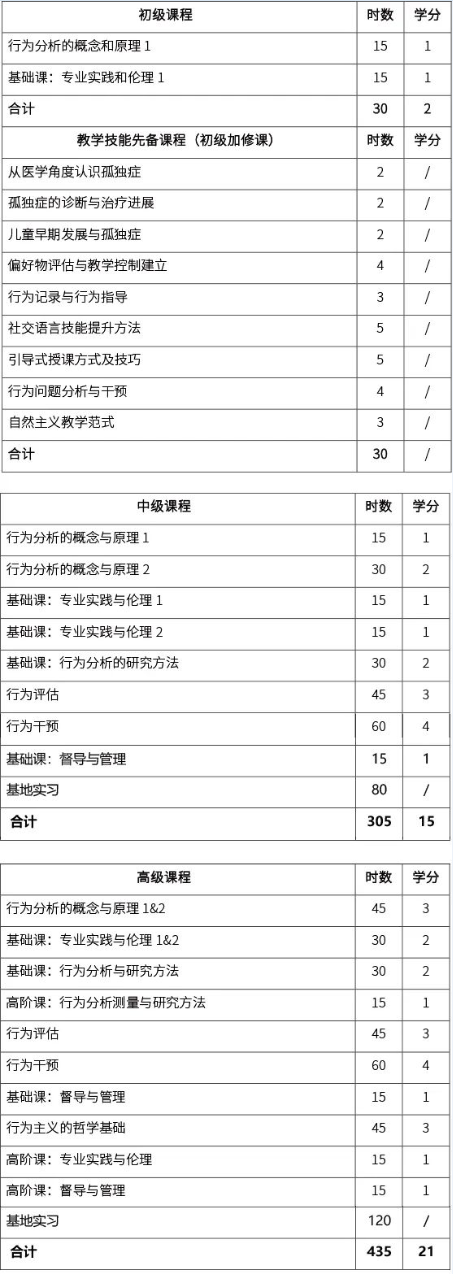 | 初级课程 | 时数 | 学分 |
|---|---|---|
| 行为分析的概念和原理 1 | 15 | 1 |
| 基础课：专业实践和伦理 1 | 15 | 1 |
| 合计 | 30 | 2 |
| 教学技能先备课程（初级加修课） | 时数 | 学分 |
| 从医学角度认识孤独症 | 2 | / |
| 孤独症的诊断与治疗进展 | 2 | / |
| 儿童早期发展与孤独症 | 2 | / |
| 偏好物评估与教学控制建立 | 4 | / |
| 行为记录与行为指导 | 3 | / |
| 社交语言技能提升方法 | 5 | / |
| 引导式授课方式及技巧 | 5 | / |
| 行为问题分析与干预 | 4 | / |
| 自然主义教学范式 | 3 | / |
| 合计 | 30 | / |

| 中级课程 | 时数 | 学分 |
|---|---|---|
| 行为分析的概念与原理 1 | 15 | 1 |
| 行为分析的概念与原理 2 | 30 | 2 |
| 基础课：专业实践与伦理 1 | 15 | 1 |
| 基础课：专业实践与伦理 2 | 15 | 1 |
| 基础课：行为分析的研究方法 | 30 | 2 |
| 行为评估 | 45 | 3 |
| 行为干预 | 60 | 4 |
| 基础课：督导与管理 | 15 | 1 |
| 基地实习 | 80 | / |
| 合计 | 305 | 15 |

| 高级课程 | 时数 | 学分 |
|---|---|---|
| 行为分析的概念与原理 1&2 | 45 | 3 |
| 基础课：专业实践与伦理 1&2 | 30 | 2 |
| 基础课：行为分析与研究方法 | 30 | 2 |
| 高阶课：行为分析测量与研究方法 | 15 | 1 |
| 行为评估 | 45 | 3 |
| 行为干预 | 60 | 4 |
| 基础课：督导与管理 | 15 | 1 |
| 行为主义的哲学基础 | 45 | 3 |
| 高阶课：专业实践与伦理 | 15 | 1 |
| 高阶课：督导与管理 | 15 | 1 |
| 基地实习 | 120 | / |
| 合计 | 435 | 21 |